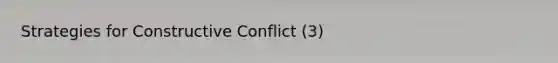 Strategies for Constructive Conflict (3)